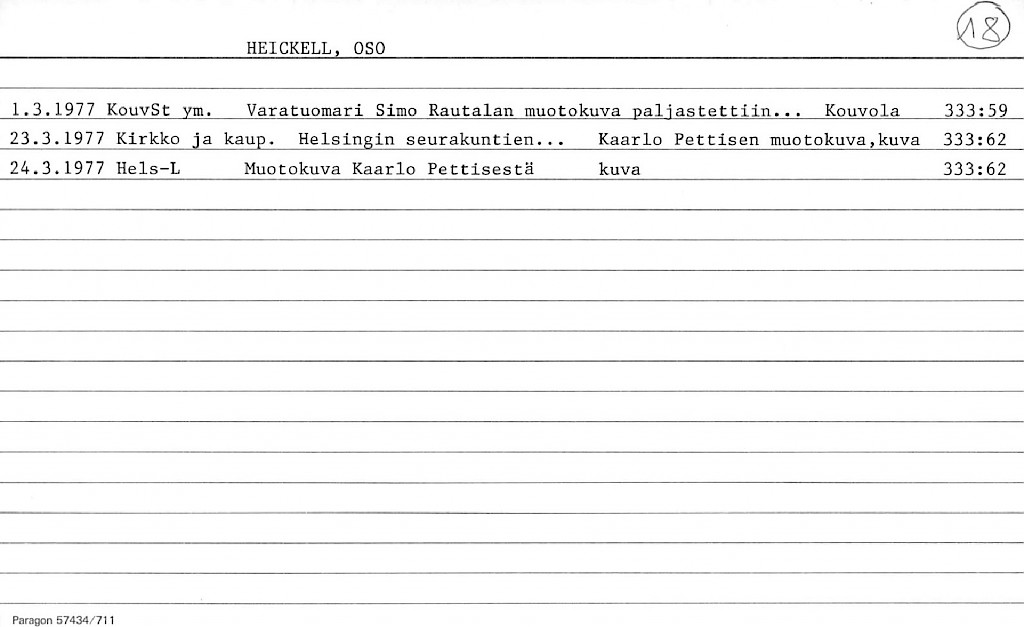 HEICKELL, OSO

18

1.3.1977 KouvSt ym. Varatuomari Simo Rautalan muotokuva paljastettiin... Kouvola 333:59
23.3.1977 Kirkko ja kaup. Helsingin seurakuntien... Kaarlo Pettisen muotokuva,kuva 333:62
24.3.1977 Hels-L Muotokuva Kaarlo Pettisestä kuva 333:62

Paragon 57434/711